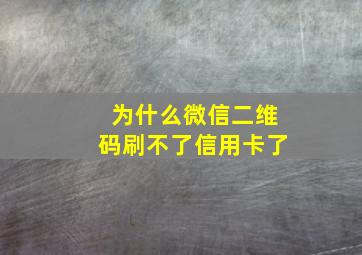 为什么微信二维码刷不了信用卡了